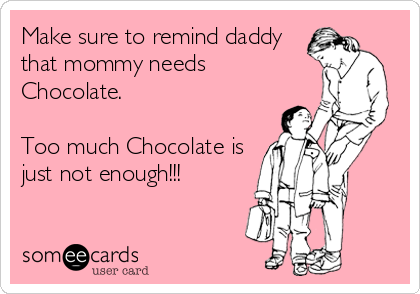 Make sure to remind daddy that mommy needs Chocolate.

Too much Chocolate is just not enough!!!

someecards
user card